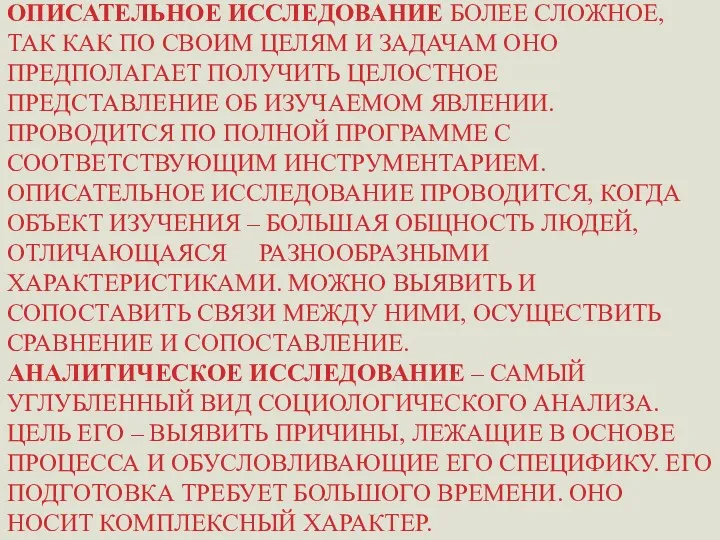 ОПИСАТЕЛЬНОЕ ИССЛЕДОВАНИЕ БОЛЕЕ СЛОЖНОЕ, ТАК КАК ПО СВОИМ ЦЕЛЯМ И ЗАДАЧАМ ОНО ПРЕДПОЛАГАЕТ ПОЛУЧИТЬ ЦЕЛОСТНОЕ ПРЕДСТАВЛЕНИЕ ОБ ИЗУЧАЕМОМ ЯВЛЕНИИ. ПРОВОДИТСЯ ПО ПОЛНОЙ ПРОГРАММЕ С СООТВЕТСТВУЮЩИМ ИНСТРУМЕНТАРИЕМ. ОПИСАТЕЛЬНОЕ ИССЛЕДОВАНИЕ ПРОВОДИТСЯ, КОГДА ОБЪЕКТ ИЗУЧЕНИЯ – БОЛЬШАЯ ОБЩНОСТЬ ЛЮДЕЙ, ОТЛИЧАЮЩАЯСЯ РАЗНООБРАЗНЫМИ ХАРАКТЕРИСТИКАМИ. МОЖНО ВЫЯВИТЬ И СОПОСТАВИТЬ СВЯЗИ МЕЖДУ НИМИ, ОСУЩЕСТВИТЬ СРАВНЕНИЕ И СОПОСТАВЛЕНИЕ.
АНАЛИТИЧЕСКОЕ ИССЛЕДОВАНИЕ – САМЫЙ УГЛУБЛЕННЫЙ ВИД СОЦИОЛОГИЧЕСКОГО АНАЛИЗА. ЦЕЛЬ ЕГО – ВЫЯВИТЬ ПРИЧИНЫ, ЛЕЖАЩИЕ В ОСНОВЕ ПРОЦЕССА И ОБУСЛОВЛИВАЮЩИЕ ЕГО СПЕЦИФИКУ. ЕГО ПОДГОТОВКА ТРЕБУЕТ БОЛЬШОГО ВРЕМЕНИ. ОНО НОСИТ КОМПЛЕКСНЫЙ ХАРАКТЕР.